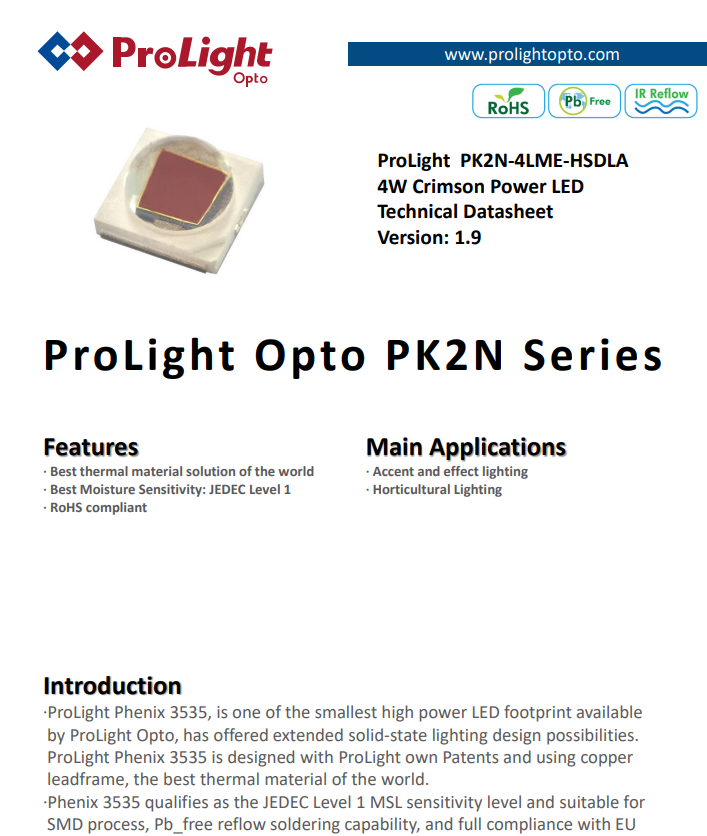 ProLight
Opto

www.prolightopto.com

RoHS Pb Free IR Reflow

ProLight PK2N-4LME-HSDLA
4W Crimson Power LED
Technical Datasheet
Version: 1.9

ProLight Opto PK2N Series

Features
· Best thermal material solution of the world
· Best Moisture Sensitivity: JEDEC Level 1
· RoHS compliant

Main Applications
· Accent and effect lighting
· Horticultural Lighting

Introduction
·ProLight Phenix 3535, is one of the smallest high power LED footprint available by ProLight Opto, has offered extended solid-state lighting design possibilities. ProLight Phenix 3535 is designed with ProLight own Patents and using copper leadframe, the best thermal material of the world.
·Phenix 3535 qualifies as the JEDEC Level 1 MSL sensitivity level and suitable for SMD process, Pb_free reflow soldering capability, and full compliance with EU